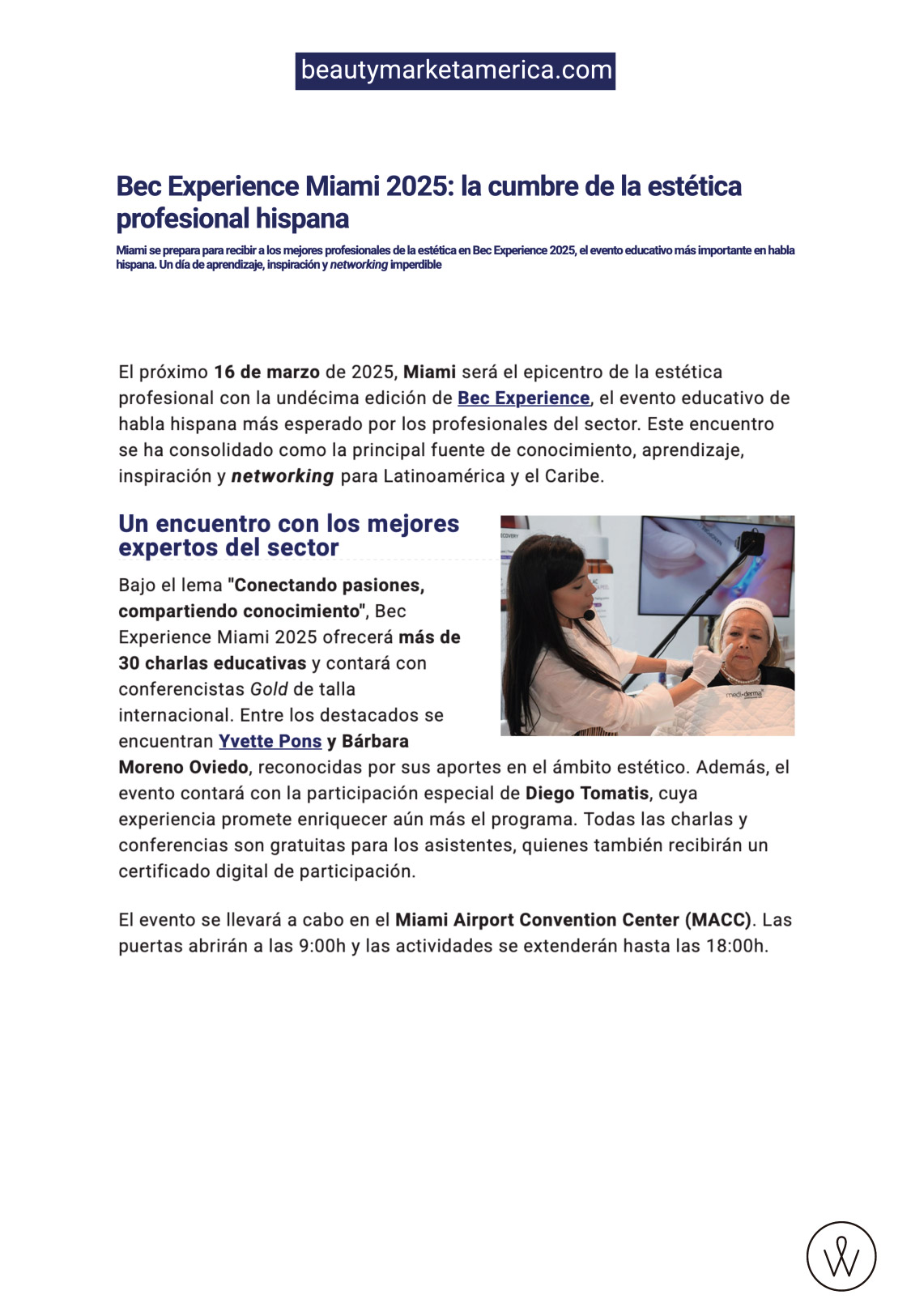 beautymarketamerica.com

Bec Experience Miami 2025: la cumbre de la estética profesional hispana

Miami se prepara para recibir a los mejores profesionales de la estética en Bec Experience 2025, el evento educativo más importante en habla hispana. Un día de aprendizaje, inspiración y networking imperdible

El próximo 16 de marzo de 2025, Miami será el epicentro de la estética profesional con la undécima edición de Bec Experience, el evento educativo de habla hispana más esperado por los profesionales del sector. Este encuentro se ha consolidado como la principal fuente de conocimiento, aprendizaje, inspiración y networking para Latinoamérica y el Caribe.

Un encuentro con los mejores expertos del sector

Bajo el lema "Conectando pasiones, compartiendo conocimiento", Bec Experience Miami 2025 ofrecerá más de 30 charlas educativas y contará con conferencistas Gold de talla internacional. Entre los destacados se encuentran Yvette Pons y Bárbara Moreno Oviedo, reconocidas por sus aportes en el ámbito estético. Además, el evento contará con la participación especial de Diego Tomatis, cuya experiencia promete enriquecer aún más el programa. Todas las charlas y conferencias son gratuitas para los asistentes, quienes también recibirán un certificado digital de participación.

medi+derma

El evento se llevará a cabo en el Miami Airport Convention Center (MACC). Las puertas abrirán a las 9:00h y las actividades se extenderán hasta las 18:00h.